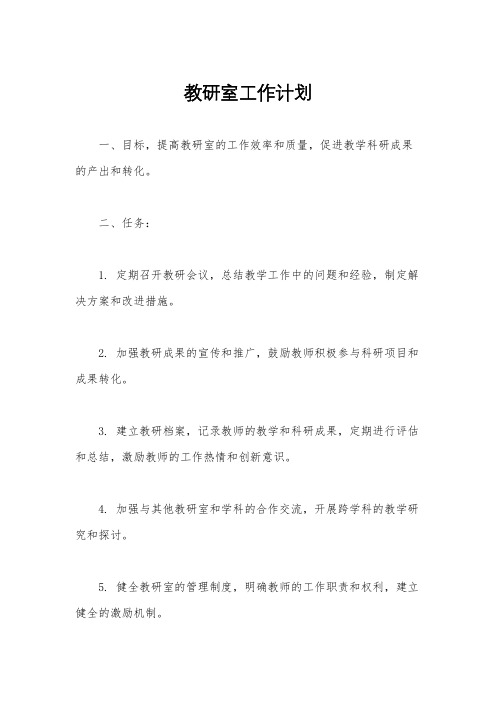 教研室工作计划

一、目标，提高教研室的工作效率和质量，促进教学科研成果的产出和转化。

二、任务：

1. 定期召开教研会议，总结教学工作中的问题和经验，制定解决方案和改进措施。

2. 加强教研成果的宣传和推广，鼓励教师积极参与科研项目和成果转化。

3. 建立教研档案，记录教师的教学和科研成果，定期进行评估和总结，激励教师的工作热情和创新意识。

4. 加强与其他教研室和学科的合作交流，开展跨学科的教学研究和探讨。

5. 健全教研室的管理制度，明确教师的工作职责和权利，建立健全的激励机制。